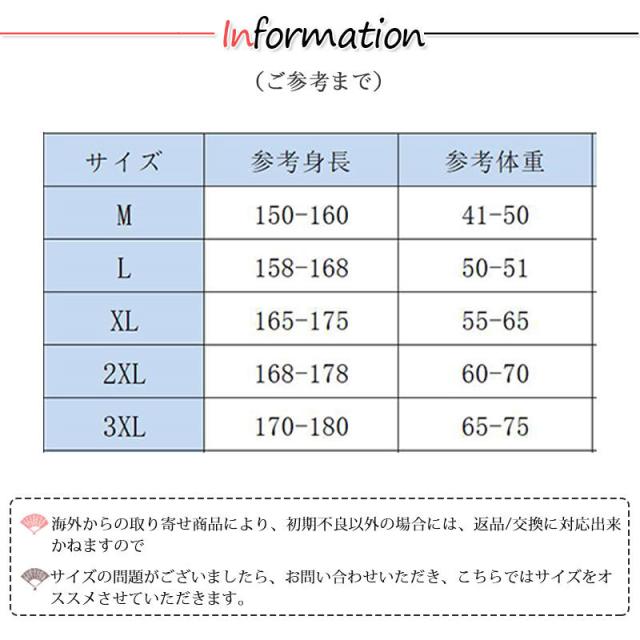 Information

(ご参考まで)

| サイズ | 参考身長 | 参考体重 |
|---|---|---|
| M | 150-160 | 41-50 |
| L | 158-168 | 50-51 |
| XL | 165-175 | 55-65 |
| 2XL | 168-178 | 60-70 |
| 3XL | 170-180 | 65-75 |

海外からの取り寄せ商品により、初期不良以外の場合には、返品/交換に対応出来かねますので

サイズの問題がございましたら、お問い合わせいただき、こちらではサイズをオススメさせていただきます。